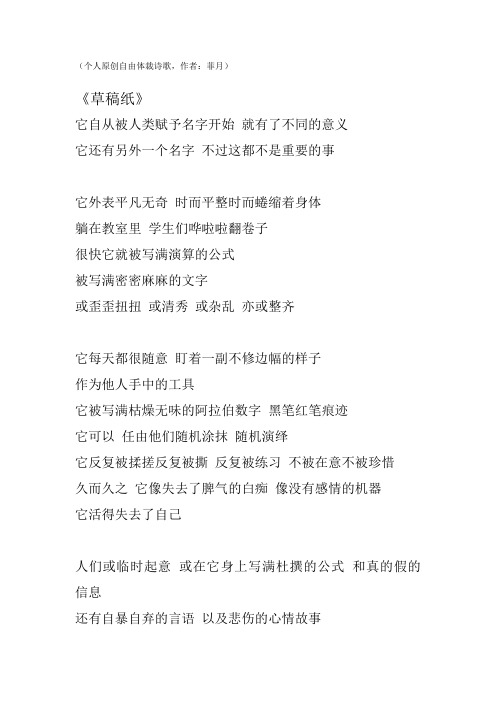 （个人原创自由体裁诗歌，作者：菲月）

《草稿纸》
它自从被人类赋予名字开始 就有了不同的意义
它还有另外一个名字 不过这都不是重要的事

它外表平凡无奇 时而平整时而蜷缩着身体
躺在教室里 学生们哗啦啦翻卷子
很快它就被写满演算的公式
被写满密密麻麻的文字
或歪歪扭扭 或清秀 或杂乱 亦或整齐

它每天都很随意 盯着一副不修边幅的样子
作为他人手中的工具
它被写满枯燥无味的阿拉伯数字 黑笔红笔痕迹
它可以 任由他们随机涂抹 随机演绎
它反复被揉搓反复被撕 反复被练习 不被在意不被珍惜
久而久之 它像失去了脾气的白痴 像没有感情的机器
它活得失去了自己

人们或临时起意 或在它身上写满杜撰的公式 和真的假的信息
还有自暴自弃的言语 以及悲伤的心情故事